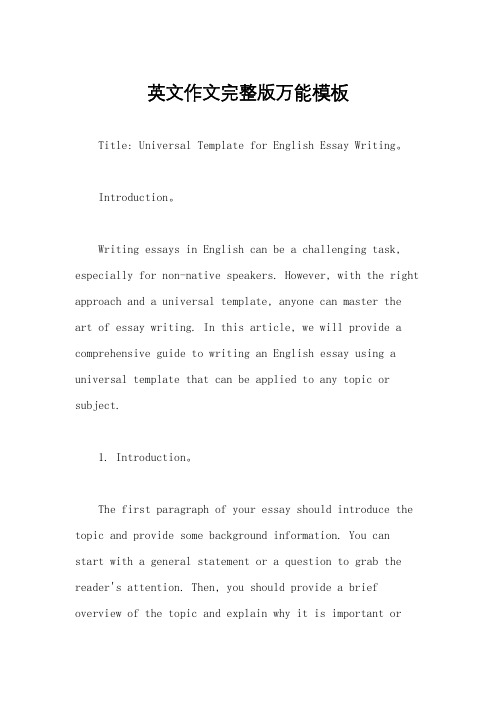 英文作文完整版万能模板

Title: Universal Template for English Essay Writing。

Introduction。

Writing essays in English can be a challenging task, especially for non-native speakers. However, with the right approach and a universal template, anyone can master the art of essay writing. In this article, we will provide a comprehensive guide to writing an English essay using a universal template that can be applied to any topic or subject.

1. Introduction。

The first paragraph of your essay should introduce the topic and provide some background information. You can start with a general statement or a question to grab the reader's attention. Then, you should provide a brief overview of the topic and explain why it is important or